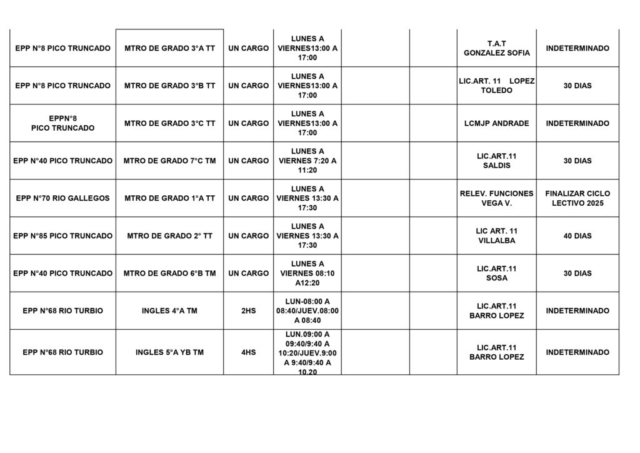 | EPP N°8 PICO TRUNCADO | MTRO DE GRADO 3°A TT | UN CARGO | LUNES A VIERNES13:00 A 17:00 |  |  | T.A.T GONZALEZ SOFIA | INDETERMINADO |
|---|---|---|---|---|---|---|---|
| EPP N°8 PICO TRUNCADO | MTRO DE GRADO 3°B TT | UN CARGO | LUNES A VIERNES13:00 A 17:00 |  |  | LIC.ART. 11 LOPEZ TOLEDO | 30 DIAS |
| EPPN°8 PICO TRUNCADO | MTRO DE GRADO 3°C TT | UN CARGO | LUNES A VIERNES13:00 A 17:00 |  |  | LCMJP ANDRADE | INDETERMINADO |
| EPP N°40 PICO TRUNCADO | MTRO DE GRADO 7°C TM | UN CARGO | LUNES A VIERNES 7:20 A 11:20 |  |  | LIC.ART.11 SALDIS | 30 DIAS |
| EPP N°70 RIO GALLEGOS | MTRO DE GRADO 1°A TT | UN CARGO | LUNES A VIERNES 13:30 A 17:30 |  |  | RELEV. FUNCIONES VEGA V. | FINALIZAR CICLO LECTIVO 2025 |
| EPP N°85 PICO TRUNCADO | MTRO DE GRADO 2° TT | UN CARGO | LUNES A VIERNES 13:30 A 17:30 |  |  | LIC ART. 11 VILLALBA | 40 DIAS |
| EPP N°40 PICO TRUNCADO | MTRO DE GRADO 6°B TM | UN CARGO | LUNES A VIERNES 08:10 A12:20 |  |  | LIC.ART.11 SOSA | 30 DIAS |
| EPP N°68 RIO TURBIO | INGLES 4°A TM | 2HS | LUN-08:00 A 08:40/JUEV.08:00 A 08:40 |  |  | LIC.ART.11 BARRO LOPEZ | INDETERMINADO |
| EPP N°68 RIO TURBIO | INGLES 5°A YB TM | 4HS | LUN.09:00 A 09:40/9:40 A 10:20/JUEV.9:00 A 9:40/9:40 A 10.20 |  |  | LIC.ART.11 BARRO LOPEZ | INDETERMINADO |